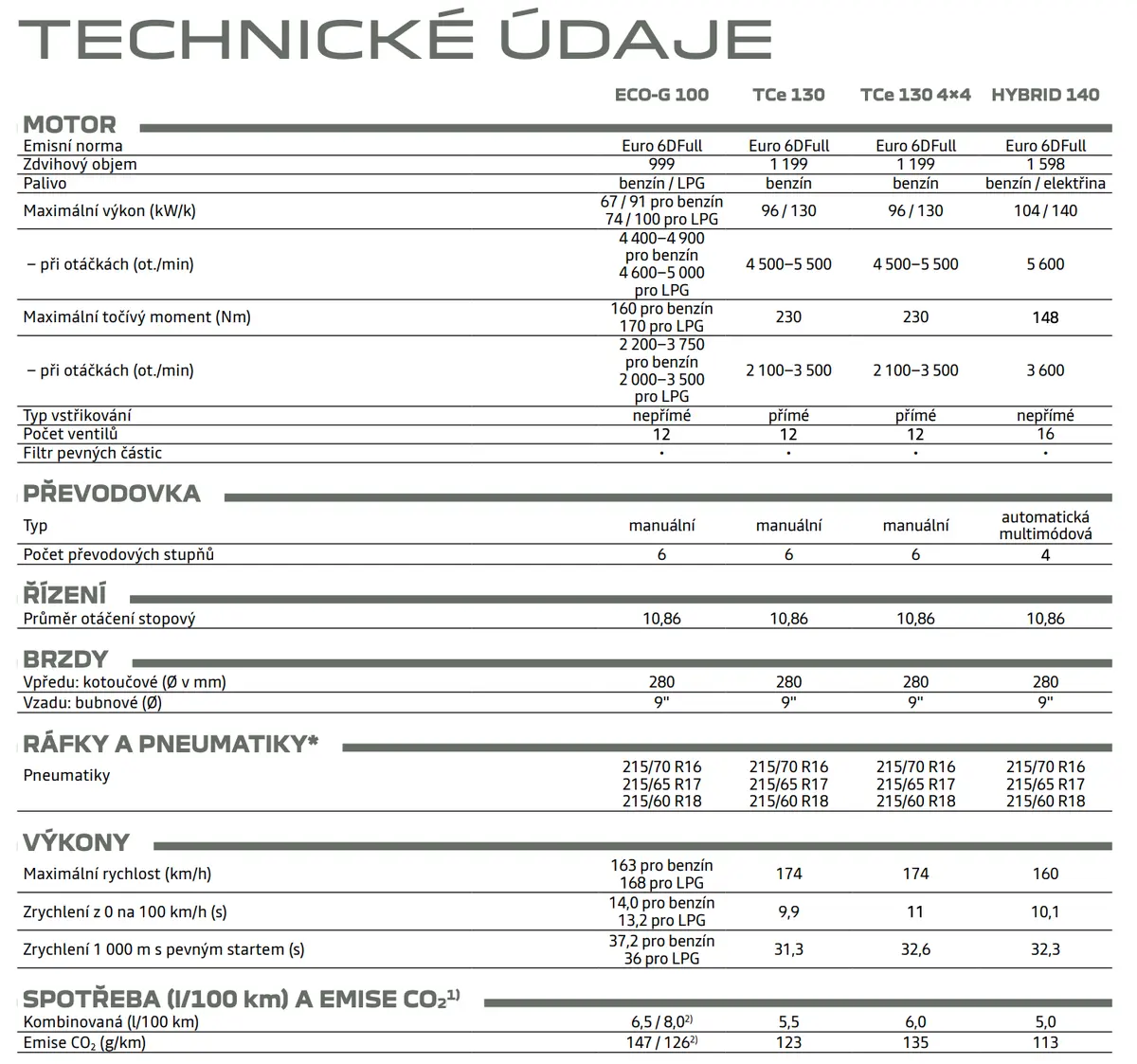 TECHNICKÉ ÚDAJE

| | ECO-G 100 | TCe 130 | TCe 130 4×4 | HYBRID 140 |
|---|---|---|---|---|
| **MOTOR** | | | | |
| Emisní norma | Euro 6DFull | Euro 6DFull | Euro 6DFull | Euro 6DFull |
| Zdvihový objem | 999 | 1 199 | 1 199 | 1 598 |
| Palivo | benzín / LPG | benzín | benzín | benzín / elektřina |
| Maximální výkon (kW/k) | 67 / 91 pro benzín 74 / 100 pro LPG | 96 / 130 | 96 / 130 | 104 / 140 |
| – při otáčkách (ot./min) | 4 400–4 900 pro benzín 4 600–5 000 pro LPG | 4 500–5 500 | 4 500–5 500 | 5 600 |
| Maximální točivý moment (Nm) | 160 pro benzín 170 pro LPG | 230 | 230 | 148 |
| – při otáčkách (ot./min) | 2 200–3 750 pro benzín 2 000–3 500 pro LPG | 2 100–3 500 | 2 100–3 500 | 3 600 |
| Typ vstřikování | nepřímé | přímé | přímé | nepřímé |
| Počet ventilů | 12 | 12 | 12 | 16 |
| Filtr pevných částic | • | • | • | • |
| **PŘEVODOVKA** | | | | |
| Typ | manuální | manuální | manuální | automatická multimódová |
| Počet převodových stupňů | 6 | 6 | 6 | 4 |
| **ŘÍZENÍ** | | | | |
| Průměr otáčení stopový | 10,86 | 10,86 | 10,86 | 10,86 |
| **BRZDY** | | | | |
| Vpředu: kotoučové (Ø v mm) | 280 | 280 | 280 | 280 |
| Vzadu: bubnové (Ø) | 9" | 9" | 9" | 9" |
| **RÁFKY A PNEUMATIKY*** | | | | |
| Pneumatiky | 215/70 R16 215/65 R17 215/60 R18 | 215/70 R16 215/65 R17 215/60 R18 | 215/70 R16 215/65 R17 215/60 R18 | 215/70 R16 215/65 R17 215/60 R18 |
| **VÝKONY** | | | | |
| Maximální rychlost (km/h) | 163 pro benzín 168 pro LPG | 174 | 174 | 160 |
| Zrychlení z 0 na 100 km/h (s) | 14,0 pro benzín 13,2 pro LPG | 9,9 | 11 | 10,1 |
| Zrychlení 1 000 m s pevným startem (s) | 37,2 pro benzín 36 pro LPG | 31,3 | 32,6 | 32,3 |
| **SPOTŘEBA (l/100 km) A EMISE $CO_2$$^{1)}$** | | | | |
| Kombinovaná (l/100 km) | 6,5 / 8,0$^{2)}$ | 5,5 | 6,0 | 5,0 |
| Emise $CO_2$ (g/km) | 147 / 126$^{2)}$ | 123 | 135 | 113 |